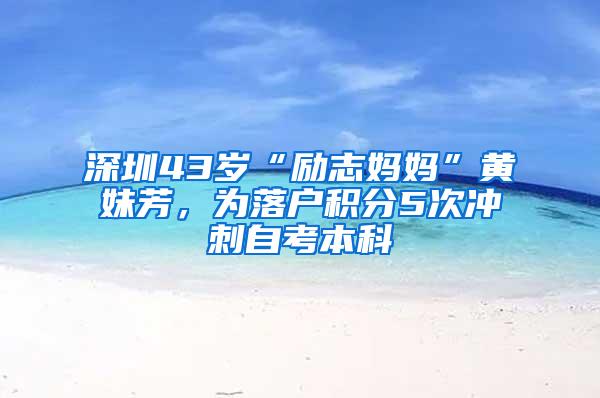 深圳43岁“励志妈妈”黄妹芳，为落户积分5次冲刺自考本科